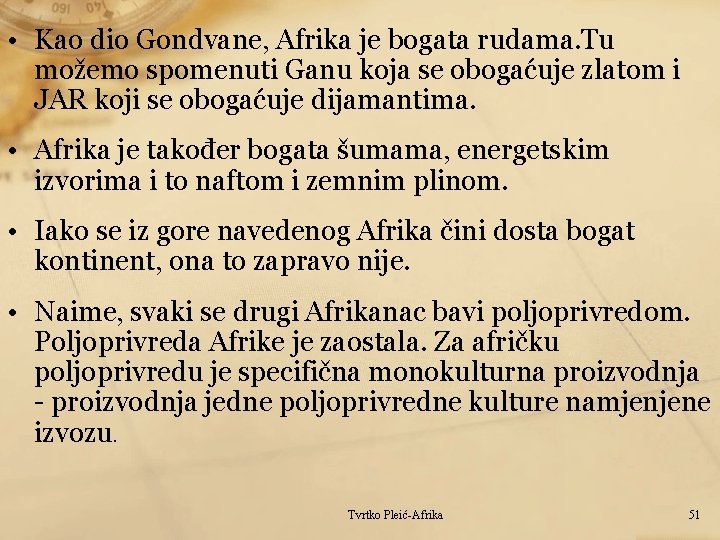 • Kao dio Gondvane, Afrika je bogata rudama.Tu možemo spomenuti Ganu koja se obogaćuje zlatom i JAR koji se obogaćuje dijamantima.

• Afrika je također bogata šumama, energetskim izvorima i to naftom i zemnim plinom.

• Iako se iz gore navedenog Afrika čini dosta bogat kontinent, ona to zapravo nije.

• Naime, svaki se drugi Afrikanac bavi poljoprivredom. Poljoprivreda Afrike je zaostala. Za afričku poljoprivredu je specifična monokulturna proizvodnja - proizvodnja jedne poljoprivredne kulture namjenjene izvozu.

Tvrtko Pleić-Afrika

51